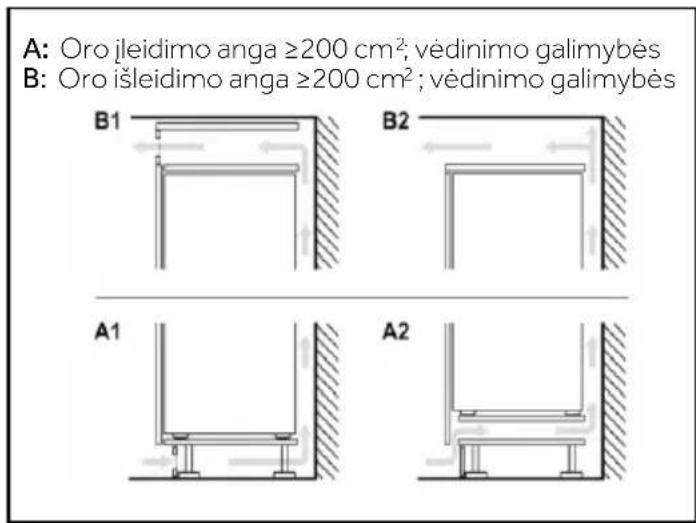 A: Oro įleidimo anga ≥200 $cm^2$; vėdinimo galimybės
B: Oro išleidimo anga ≥200 $cm^2$ ; vėdinimo galimybės

B1

B2

A1

A2